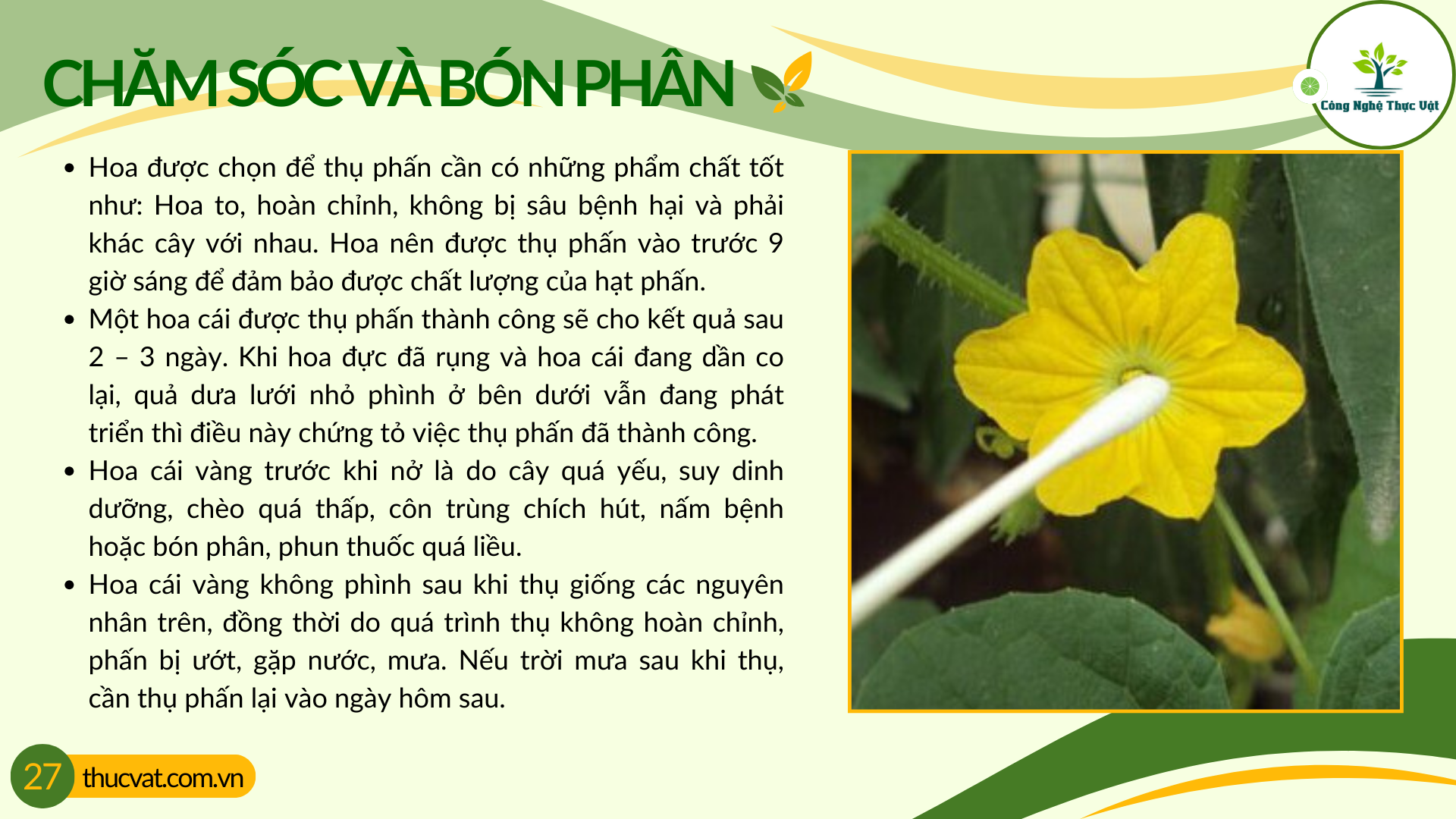 CHĂM SÓC VÀ BÓN PHÂN

Công Nghệ Thực Vật

• Hoa được chọn để thụ phấn cần có những phẩm chất tốt như: Hoa to, hoàn chỉnh, không bị sâu bệnh hại và phải khác cây với nhau. Hoa nên được thụ phấn vào trước 9 giờ sáng để đảm bảo được chất lượng của hạt phấn.
• Một hoa cái được thụ phấn thành công sẽ cho kết quả sau 2 – 3 ngày. Khi hoa đực đã rụng và hoa cái đang dần co lại, quả dưa lưới nhỏ phình ở bên dưới vẫn đang phát triển thì điều này chứng tỏ việc thụ phấn đã thành công.
• Hoa cái vàng trước khi nở là do cây quá yếu, suy dinh dưỡng, chèo quá thấp, côn trùng chích hút, nấm bệnh hoặc bón phân, phun thuốc quá liều.
• Hoa cái vàng không phình sau khi thụ giống các nguyên nhân trên, đồng thời do quá trình thụ không hoàn chỉnh, phấn bị ướt, gặp nước, mưa. Nếu trời mưa sau khi thụ, cần thụ phấn lại vào ngày hôm sau.

27 thucvat.com.vn